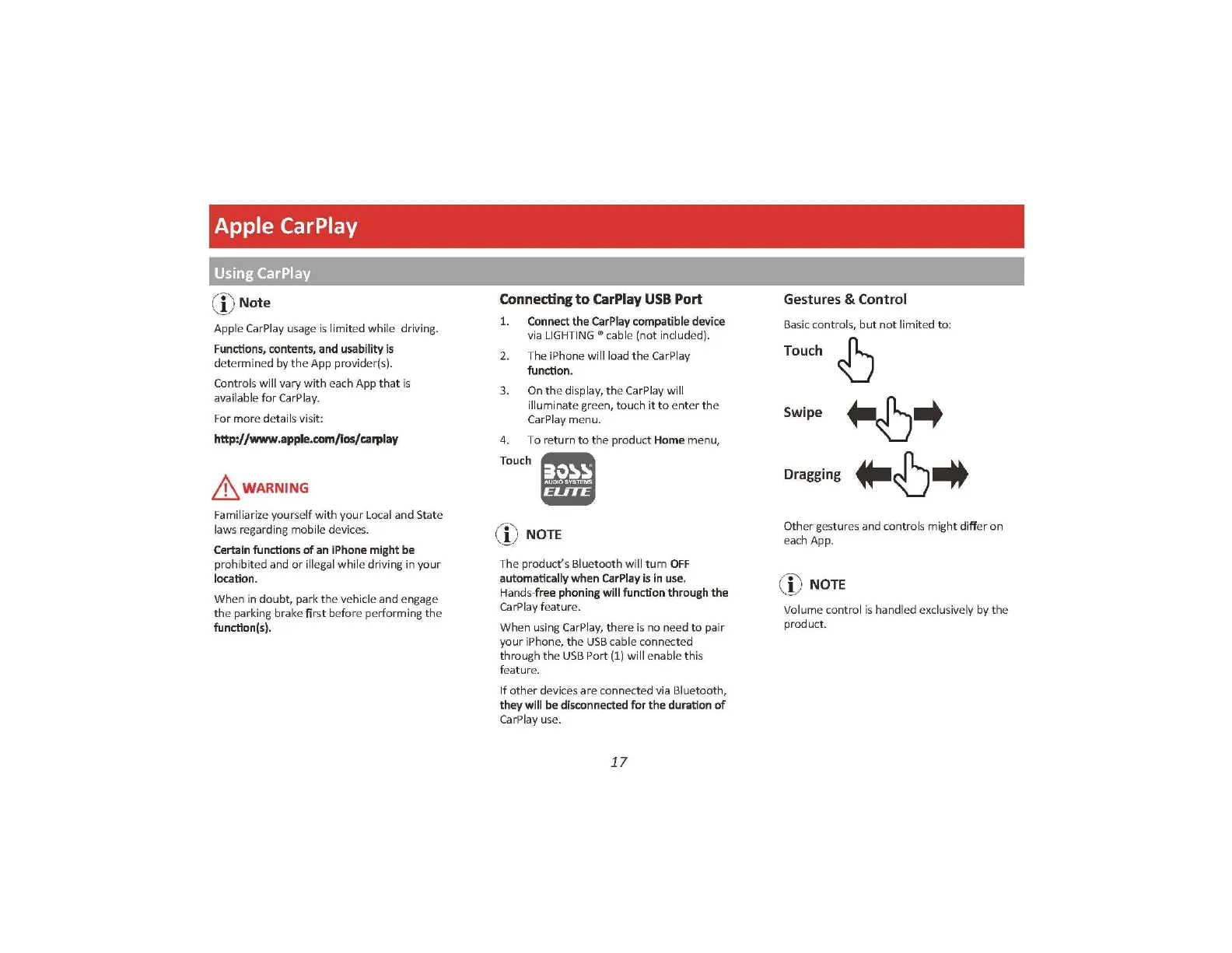 Apple CarPlay

Using CarPlay

Note

Apple CarPlay usage is limited while driving.

Functions, contents, and usability is determined by the App provider(s).

Controls will vary with each App that is available for CarPlay.

For more details visit:

http://www.apple.com/ios/carplay

WARNING

Familiarize yourself with your Local and State laws regarding mobile devices.

Certain functions of an iPhone might be prohibited and or illegal while driving in your location.

When in doubt, park the vehicle and engage the parking brake first before performing the function(s).

Connecting to CarPlay USB Port

1. Connect the CarPlay compatible device via LIGHTING ® cable (not included).

2. The iPhone will load the CarPlay function.

3. On the display, the CarPlay will illuminate green, touch it to enter the CarPlay menu.

4. To return to the product Home menu,

Touch

BOSS AUDIO SYSTEMS ELITE

NOTE

The product's Bluetooth will turn OFF automatically when CarPlay is in use. Hands-free phoning will function through the CarPlay feature.

When using CarPlay, there is no need to pair your iPhone, the USB cable connected through the USB Port (1) will enable this feature.

If other devices are connected via Bluetooth, they will be disconnected for the duration of CarPlay use.

Gestures & Control

Basic controls, but not limited to:

Touch

Swipe

Dragging

Other gestures and controls might differ on each App.

NOTE

Volume control is handled exclusively by the product.

17